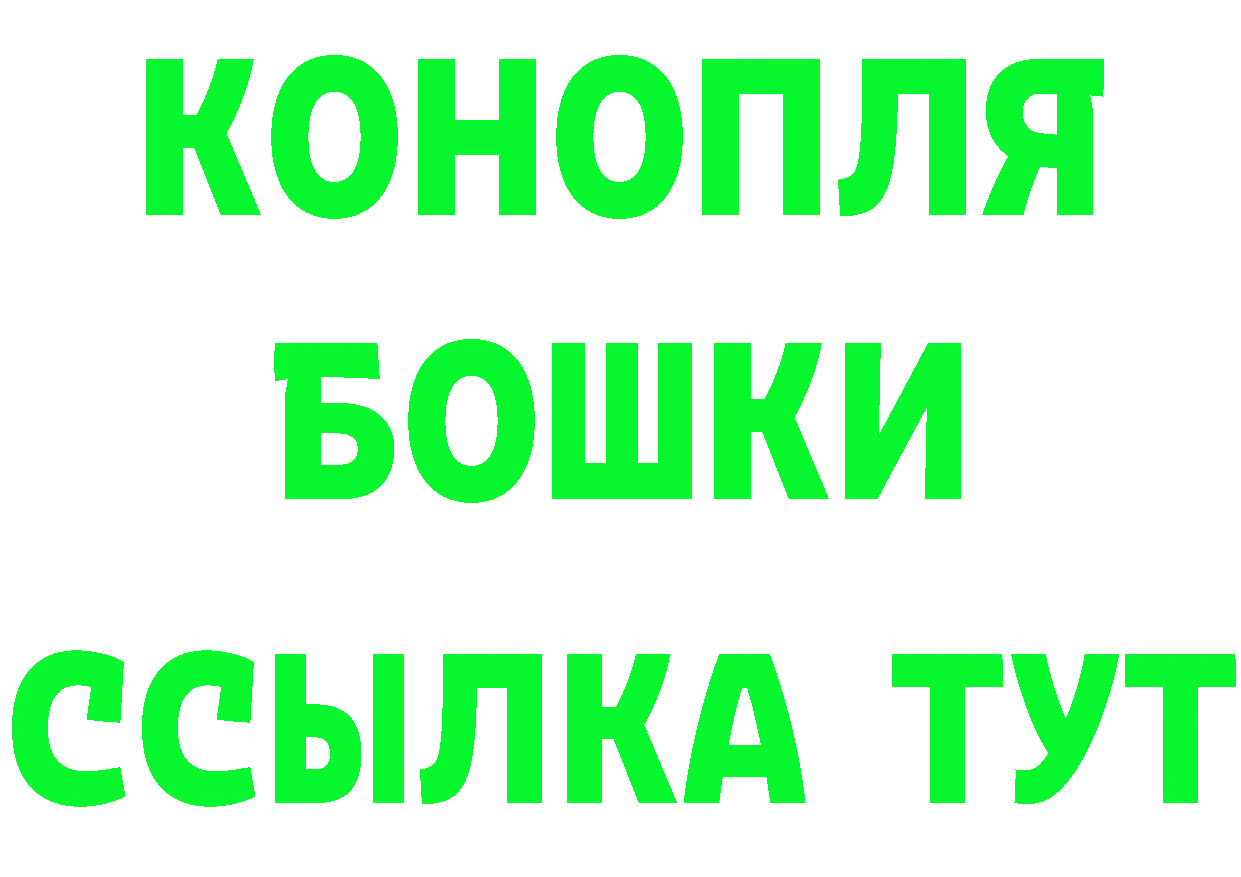 КОНОПЛЯ
БОШКИ
ССЫЛКА ТУТ